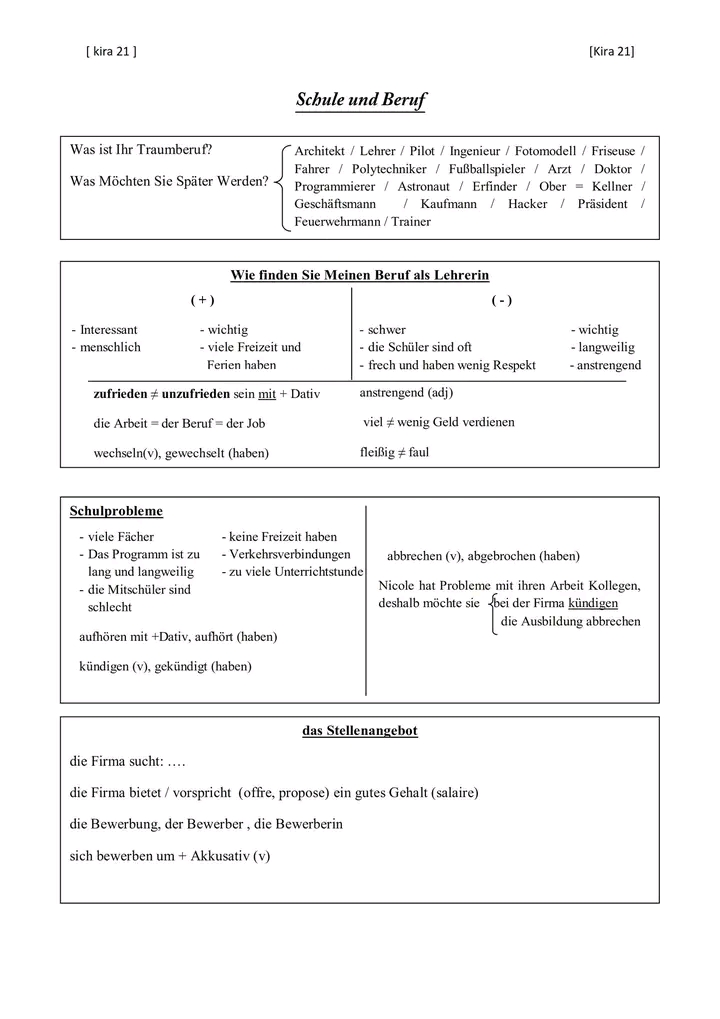 [ kira 21 ]

[Kira 21]

Schule und Beruf

Was ist Ihr Traumberuf?

Was Möchten Sie Später Werden?

Architekt / Lehrer / Pilot / Ingenieur / Fotomodell / Friseuse / Fahrer / Polytechniker / Fußballspieler / Arzt / Doktor / Programmierer / Astronaut / Erfinder / Ober = Kellner / Geschäftsmann / Kaufmann / Hacker / Präsident / Feuerwehrmann / Trainer

Wie finden Sie Meinen Beruf als Lehrerin

( + )

- Interessant
- menschlich

- wichtig
- viele Freizeit und Ferien haben

( - )

- schwer
- die Schüler sind oft
- frech und haben wenig Respekt

- wichtig
- langweilig
- anstrengend

zufrieden ≠ unzufrieden sein mit + Dativ

die Arbeit = der Beruf = der Job

wechseln(v), gewechselt (haben)

anstrengend (adj)

viel ≠ wenig Geld verdienen

fleißig ≠ faul

Schulprobleme

- viele Fächer
- Das Programm ist zu lang und langweilig
- die Mitschüler sind schlecht

- keine Freizeit haben
- Verkehrsverbindungen
- zu viele Unterrichtstunde

aufhören mit +Dativ, aufhört (haben)

kündigen (v), gekündigt (haben)

abbrechen (v), abgebrochen (haben)

Nicole hat Probleme mit ihren Arbeit Kollegen, deshalb möchte sie bei der Firma kündigen
die Ausbildung abbrechen

das Stellenangebot

die Firma sucht: ….

die Firma bietet / vorspricht (offre, propose) ein gutes Gehalt (salaire)

die Bewerbung, der Bewerber , die Bewerberin

sich bewerben um + Akkusativ (v)